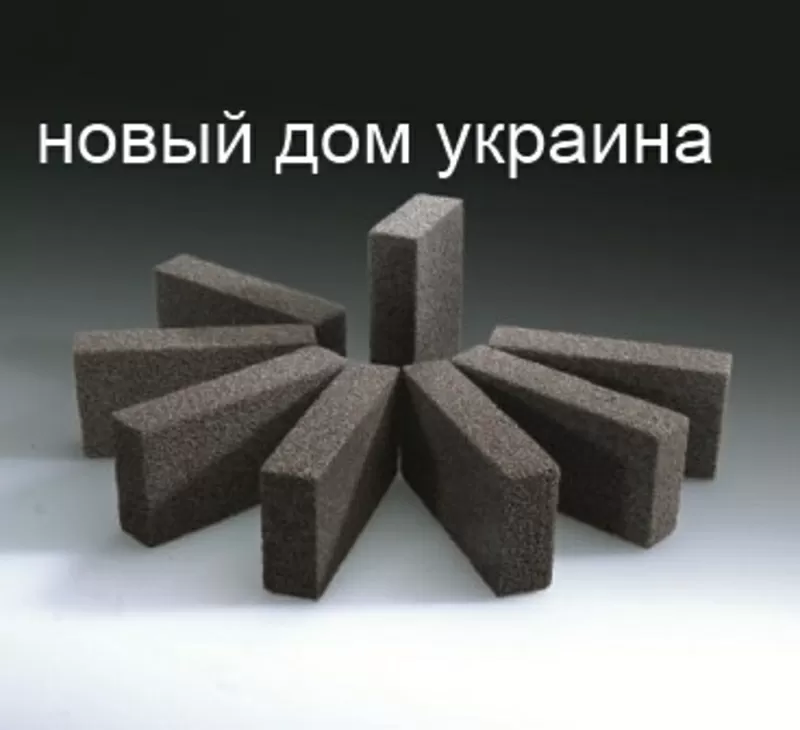 новый дом украина